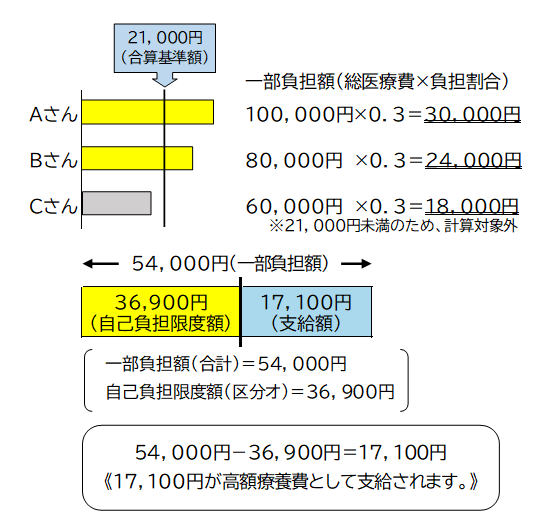 21，000円
（合算基準額）

一部負担額（総医療費×負担割合）

Aさん

100，000円×0．3＝30，000円

Bさん

80，000円 ×0．3＝24，000円

Cさん

60，000円 ×0．3＝18，000円
※21，000円未満のため、計算対象外

← 54，000円（一部負担額） →

36,900円
（自己負担限度額）

17，100円
（支給額）

一部負担額（合計）＝54，000円
自己負担限度額（区分オ）＝36，900円

54，000円－36，900円＝17，100円
《17，100円が高額療養費として支給されます。》